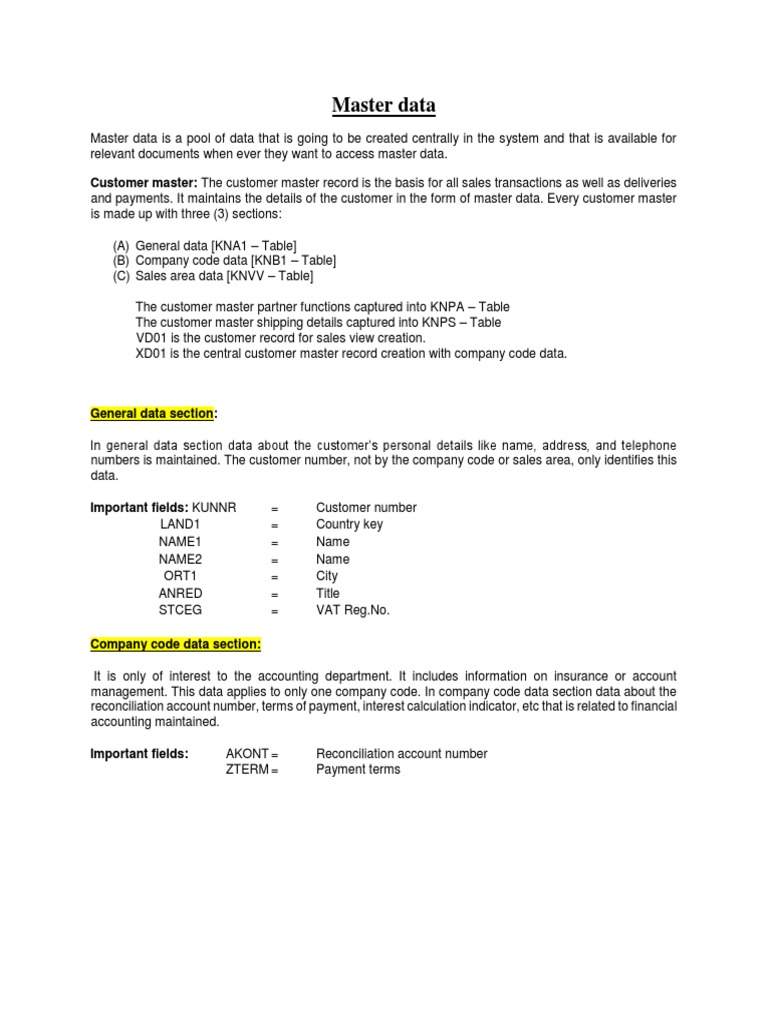 Master data

Master data is a pool of data that is going to be created centrally in the system and that is available for relevant documents when ever they want to access master data.

Customer master: The customer master record is the basis for all sales transactions as well as deliveries and payments. It maintains the details of the customer in the form of master data. Every customer master is made up with three (3) sections:

(A) General data [KNA1 – Table]
(B) Company code data [KNB1 – Table]
(C) Sales area data [KNVV – Table]

The customer master partner functions captured into KNPA – Table
The customer master shipping details captured into KNPS – Table
VD01 is the customer record for sales view creation.
XD01 is the central customer master record creation with company code data.

General data section:

In general data section data about the customer's personal details like name, address, and telephone numbers is maintained. The customer number, not by the company code or sales area, only identifies this data.

Important fields: KUNNR = Customer number
LAND1 = Country key
NAME1 = Name
NAME2 = Name
ORT1 = City
ANRED = Title
STCEG = VAT Reg.No.

Company code data section:

It is only of interest to the accounting department. It includes information on insurance or account management. This data applies to only one company code. In company code data section data about the reconciliation account number, terms of payment, interest calculation indicator, etc that is related to financial accounting maintained.

Important fields: AKONT = Reconciliation account number
ZTERM = Payment terms